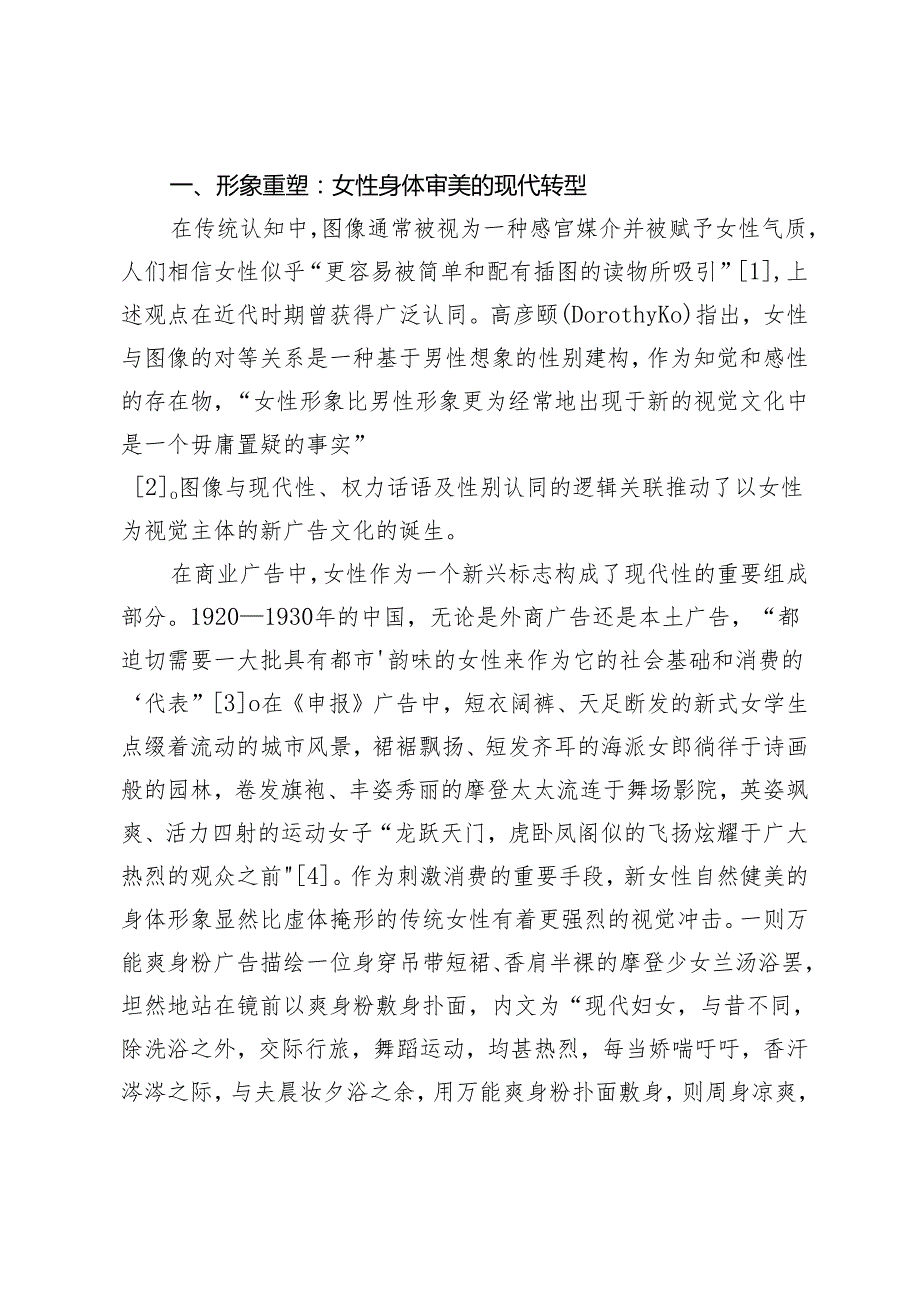 一、形象重塑：女性身体审美的现代转型

在传统认知中，图像通常被视为一种感官媒介并被赋予女性气质，人们相信女性似乎“更容易被简单和配有插图的读物所吸引”[1]，上述观点在近代时期曾获得广泛认同。高彦颐(DorothyKo)指出，女性与图像的对等关系是一种基于男性想象的性别建构，作为知觉和感性的存在物，“女性形象比男性形象更为经常地出现于新的视觉文化中是一个毋庸置疑的事实”

[2]。图像与现代性、权力话语及性别认同的逻辑关联推动了以女性为视觉主体的新广告文化的诞生。

在商业广告中，女性作为一个新兴标志构成了现代性的重要组成部分。1920—1930年的中国，无论是外商广告还是本土广告，“都迫切需要一大批具有都市'韵味的女性来作为它的社会基础和消费的‘代表”[3]o在《申报》广告中，短衣阔裤、天足断发的新式女学生点缀着流动的城市风景，裙裾飘扬、短发齐耳的海派女郎徜徉于诗画般的园林，卷发旗袍、丰姿秀丽的摩登太太流连于舞场影院，英姿飒爽、活力四射的运动女子“龙跃天门，虎卧凤阁似的飞扬炫耀于广大热烈的观众之前"[4]。作为刺激消费的重要手段，新女性自然健美的身体形象显然比虚体掩形的传统女性有着更强烈的视觉冲击。一则万能爽身粉广告描绘一位身穿吊带短裙、香肩半裸的摩登少女兰汤浴罢，坦然地站在镜前以爽身粉敷身扑面，内文为“现代妇女，与昔不同，除洗浴之外，交际行旅，舞蹈运动，均甚热烈，每当娇喘吁吁，香汗涔涔之际，与夫晨妆夕浴之余，用万能爽身粉扑面敷身，则周身凉爽，